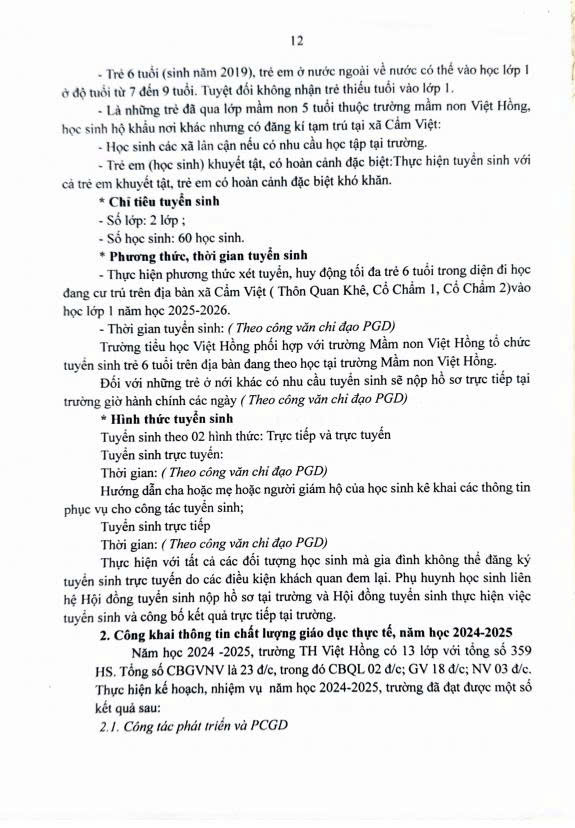 12

- Trẻ 6 tuổi (sinh năm 2019), trẻ em ở nước ngoài về nước có thể vào học lớp 1 ở độ tuổi từ 7 đến 9 tuổi. Tuyệt đối không nhận trẻ thiếu tuổi vào lớp 1.

- Là những trẻ đã qua lớp mầm non 5 tuổi thuộc trường mầm non Việt Hồng, học sinh hộ khẩu nơi khác nhưng có đăng kí tạm trú tại xã Cẩm Việt:

- Học sinh các xã lân cận nếu có nhu cầu học tập tại trường.

- Trẻ em (học sinh) khuyết tật, có hoàn cảnh đặc biệt:Thực hiện tuyển sinh với cả trẻ em khuyết tật, trẻ em có hoàn cảnh đặc biệt khó khăn.

* Chỉ tiêu tuyển sinh

- Số lớp: 2 lớp ;

- Số học sinh: 60 học sinh.

* Phương thức, thời gian tuyển sinh

- Thực hiện phương thức xét tuyển, huy động tối đa trẻ 6 tuổi trong diện đi học đang cư trú trên địa bàn xã Cẩm Việt ( Thôn Quan Khê, Cổ Chẩm 1, Cổ Chẩm 2)vào học lớp 1 năm học 2025-2026.

- Thời gian tuyển sinh: ( Theo công văn chỉ đạo PGD)

Trường tiểu học Việt Hồng phối hợp với trường Mầm non Việt Hồng tổ chức tuyển sinh trẻ 6 tuổi trên địa bàn đang theo học tại trường Mầm non Việt Hồng.

Đối với những trẻ ở nơi khác có nhu cầu tuyển sinh sẽ nộp hồ sơ trực tiếp tại trường giờ hành chính các ngày ( Theo công văn chỉ đạo PGD)

* Hình thức tuyển sinh

Tuyển sinh theo 02 hình thức: Trực tiếp và trực tuyến

Tuyển sinh trực tuyến:

Thời gian: ( Theo công văn chỉ đạo PGD)

Hướng dẫn cha hoặc mẹ hoặc người giám hộ của học sinh kê khai các thông tin phục vụ cho công tác tuyển sinh;

Tuyển sinh trực tiếp

Thời gian: ( Theo công văn chỉ đạo PGD)

Thực hiện với tất cả các đối tượng học sinh mà gia đình không thể đăng ký tuyển sinh trực tuyến do các điều kiện khách quan đem lại. Phụ huynh học sinh liên hệ Hội đồng tuyển sinh nộp hồ sơ tại trường và Hội đồng tuyển sinh thực hiện việc tuyển sinh và công bố kết quả trực tiếp tại trường.

2. Công khai thông tin chất lượng giáo dục thực tế, năm học 2024-2025

Năm học 2024 -2025, trường TH Việt Hồng có 13 lớp với tổng số 359 HS. Tổng số CBGVNV là 23 đ/c, trong đó CBQL 02 đ/c; GV 18 đ/c; NV 03 đ/c. Thực hiện kế hoạch, nhiệm vụ năm học 2024-2025, trường đã đạt được một số kết quả sau:

2.1. Công tác phát triển và PCGD